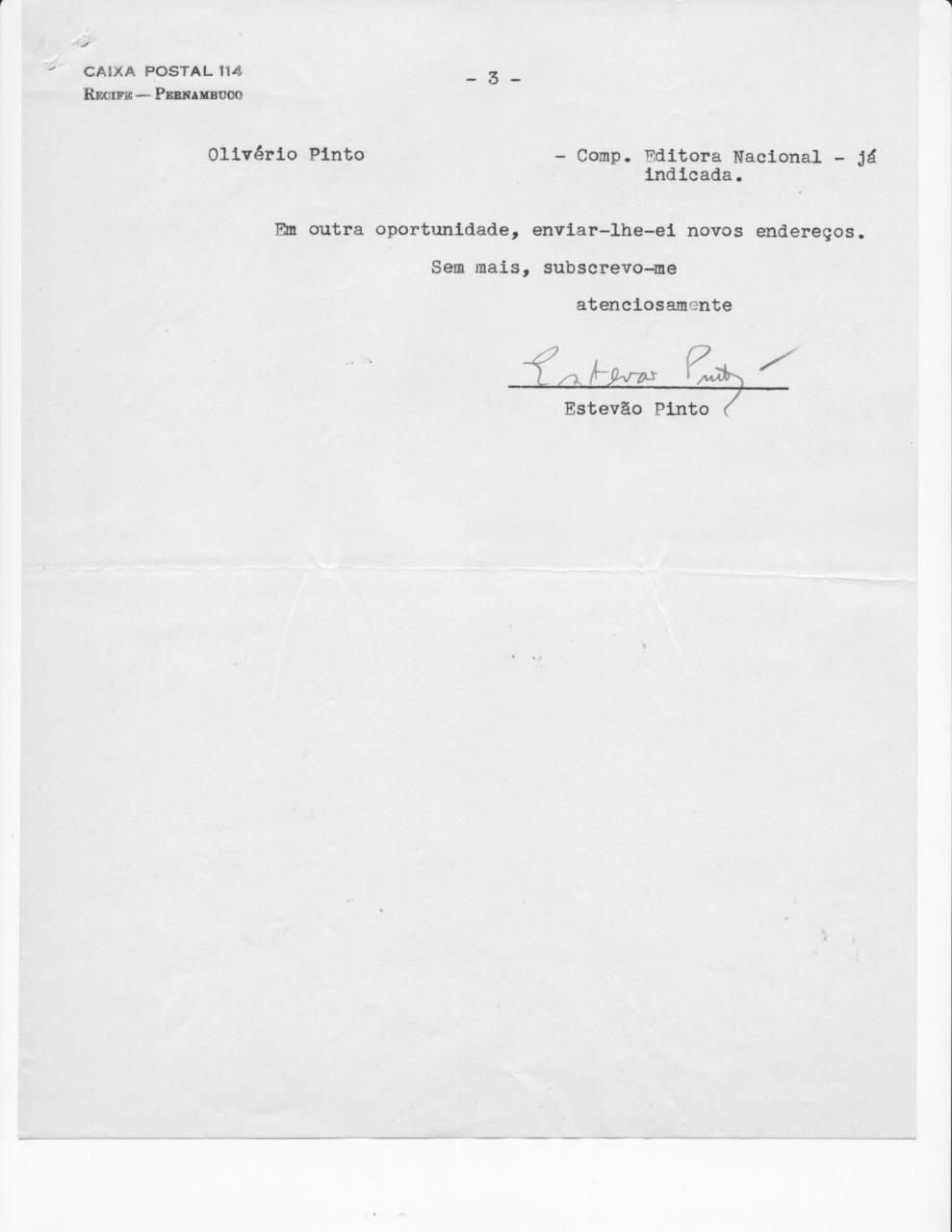 CAIXA POSTAL 114
RECIFE — PERNAMBUCO

- 3 -

Olivério Pinto - Comp. Editora Nacional - já indicada.

Em outra oportunidade, enviar-lhe-ei novos endereços.

Sem mais, subscrevo-me

atenciosamente

Estevão Pinto

Estevão Pinto